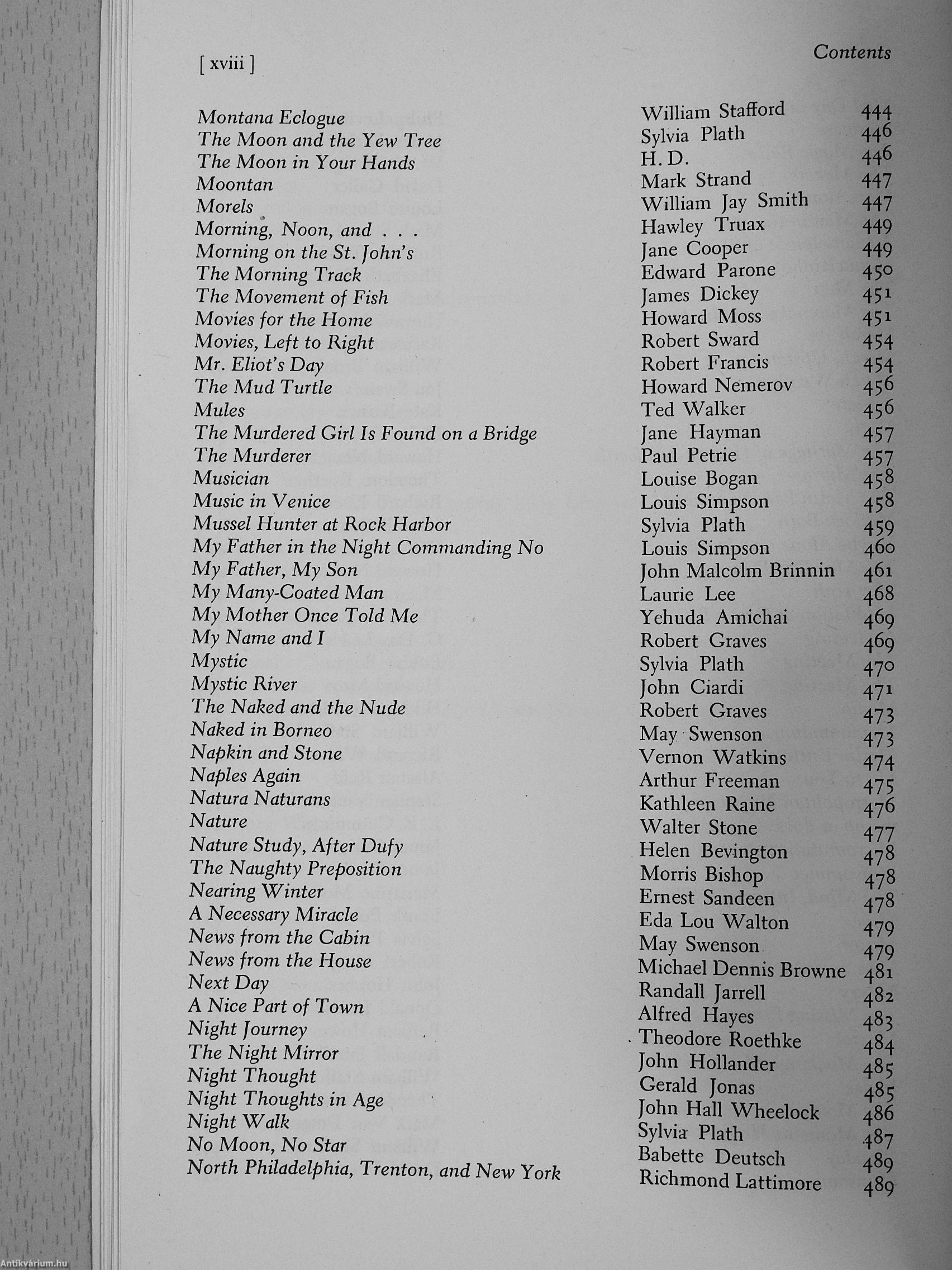 [ xviii ]

Contents

| | | |
|---|---|---|
| Montana Eclogue | William Stafford | 444 |
| The Moon and the Yew Tree | Sylvia Plath | 446 |
| The Moon in Your Hands | H. D. | 446 |
| Moontan | Mark Strand | 447 |
| Morels | William Jay Smith | 447 |
| Morning, Noon, and . . . | Hawley Truax | 449 |
| Morning on the St. John's | Jane Cooper | 449 |
| The Morning Track | Edward Parone | 450 |
| The Movement of Fish | James Dickey | 451 |
| Movies for the Home | Howard Moss | 451 |
| Movies, Left to Right | Robert Sward | 454 |
| Mr. Eliot's Day | Robert Francis | 454 |
| The Mud Turtle | Howard Nemerov | 456 |
| Mules | Ted Walker | 456 |
| The Murdered Girl Is Found on a Bridge | Jane Hayman | 457 |
| The Murderer | Paul Petrie | 457 |
| Musician | Louise Bogan | 458 |
| Music in Venice | Louis Simpson | 458 |
| Mussel Hunter at Rock Harbor | Sylvia Plath | 459 |
| My Father in the Night Commanding No | Louis Simpson | 460 |
| My Father, My Son | John Malcolm Brinnin | 461 |
| My Many-Coated Man | Laurie Lee | 468 |
| My Mother Once Told Me | Yehuda Amichai | 469 |
| My Name and I | Robert Graves | 469 |
| Mystic | Sylvia Plath | 470 |
| Mystic River | John Ciardi | 471 |
| The Naked and the Nude | Robert Graves | 473 |
| Naked in Borneo | May Swenson | 473 |
| Napkin and Stone | Vernon Watkins | 474 |
| Naples Again | Arthur Freeman | 475 |
| Natura Naturans | Kathleen Raine | 476 |
| Nature | Walter Stone | 477 |
| Nature Study, After Dufy | Helen Bevington | 478 |
| The Naughty Preposition | Morris Bishop | 478 |
| Nearing Winter | Ernest Sandeen | 478 |
| A Necessary Miracle | Eda Lou Walton | 479 |
| News from the Cabin | May Swenson | 479 |
| News from the House | Michael Dennis Browne | 481 |
| Next Day | Randall Jarrell | 482 |
| A Nice Part of Town | Alfred Hayes | 483 |
| Night Journey | Theodore Roethke | 484 |
| The Night Mirror | John Hollander | 485 |
| Night Thought | Gerald Jonas | 485 |
| Night Thoughts in Age | John Hall Wheelock | 486 |
| Night Walk | Sylvia Plath | 487 |
| No Moon, No Star | Babette Deutsch | 489 |
| North Philadelphia, Trenton, and New York | Richmond Lattimore | 489 |

Antikvárium.hu